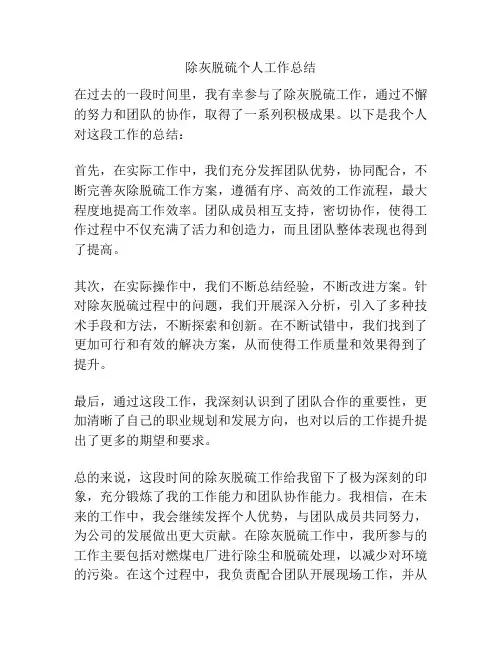 除灰脱硫个人工作总结

在过去的一段时间里，我有幸参与了除灰脱硫工作，通过不懈的努力和团队的协作，取得了一系列积极成果。以下是我个人对这段工作的总结：

首先，在实际工作中，我们充分发挥团队优势，协同配合，不断完善灰除脱硫工作方案，遵循有序、高效的工作流程，最大程度地提高工作效率。团队成员相互支持，密切协作，使得工作过程中不仅充满了活力和创造力，而且团队整体表现也得到了提高。

其次，在实际操作中，我们不断总结经验，不断改进方案。针对除灰脱硫过程中的问题，我们开展深入分析，引入了多种技术手段和方法，不断探索和创新。在不断试错中，我们找到了更加可行和有效的解决方案，从而使得工作质量和效果得到了提升。

最后，通过这段工作，我深刻认识到了团队合作的重要性，更加清晰了自己的职业规划和发展方向，也对以后的工作提升提出了更多的期望和要求。

总的来说，这段时间的除灰脱硫工作给我留下了极为深刻的印象，充分锻炼了我的工作能力和团队协作能力。我相信，在未来的工作中，我会继续发挥个人优势，与团队成员共同努力，为公司的发展做出更大贡献。在除灰脱硫工作中，我所参与的工作主要包括对燃煤电厂进行除尘和脱硫处理，以减少对环境的污染。在这个过程中，我负责配合团队开展现场工作，并从